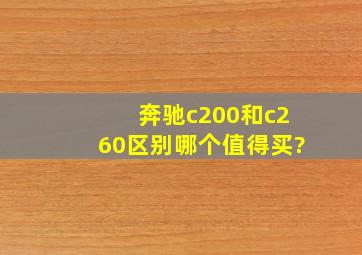 奔驰c200和c260区别哪个值得买?